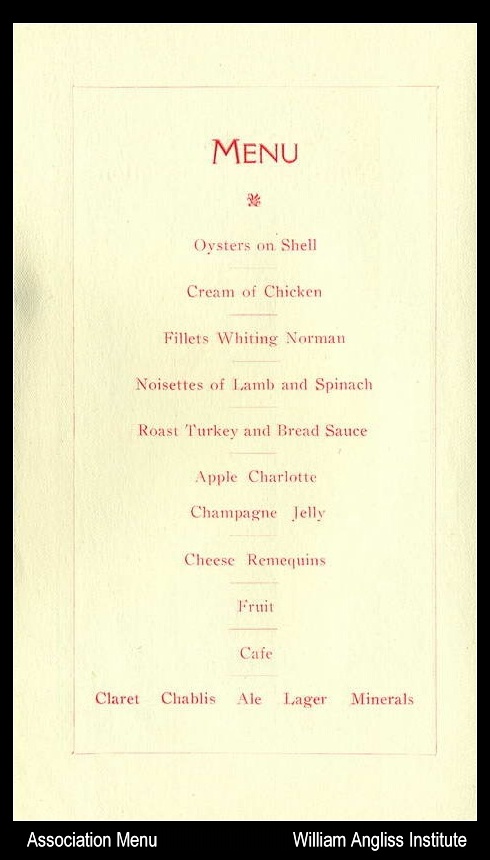 MENU

Oysters on Shell

Cream of Chicken

Fillets Whiting Norman

Noisettes of Lamb and Spinach

Roast Turkey and Bread Sauce

Apple Charlotte

Champagne Jelly

Cheese Remequins

Fruit

Cafe

Claret Chablis Ale Lager Minerals

Association Menu William Angliss Institute